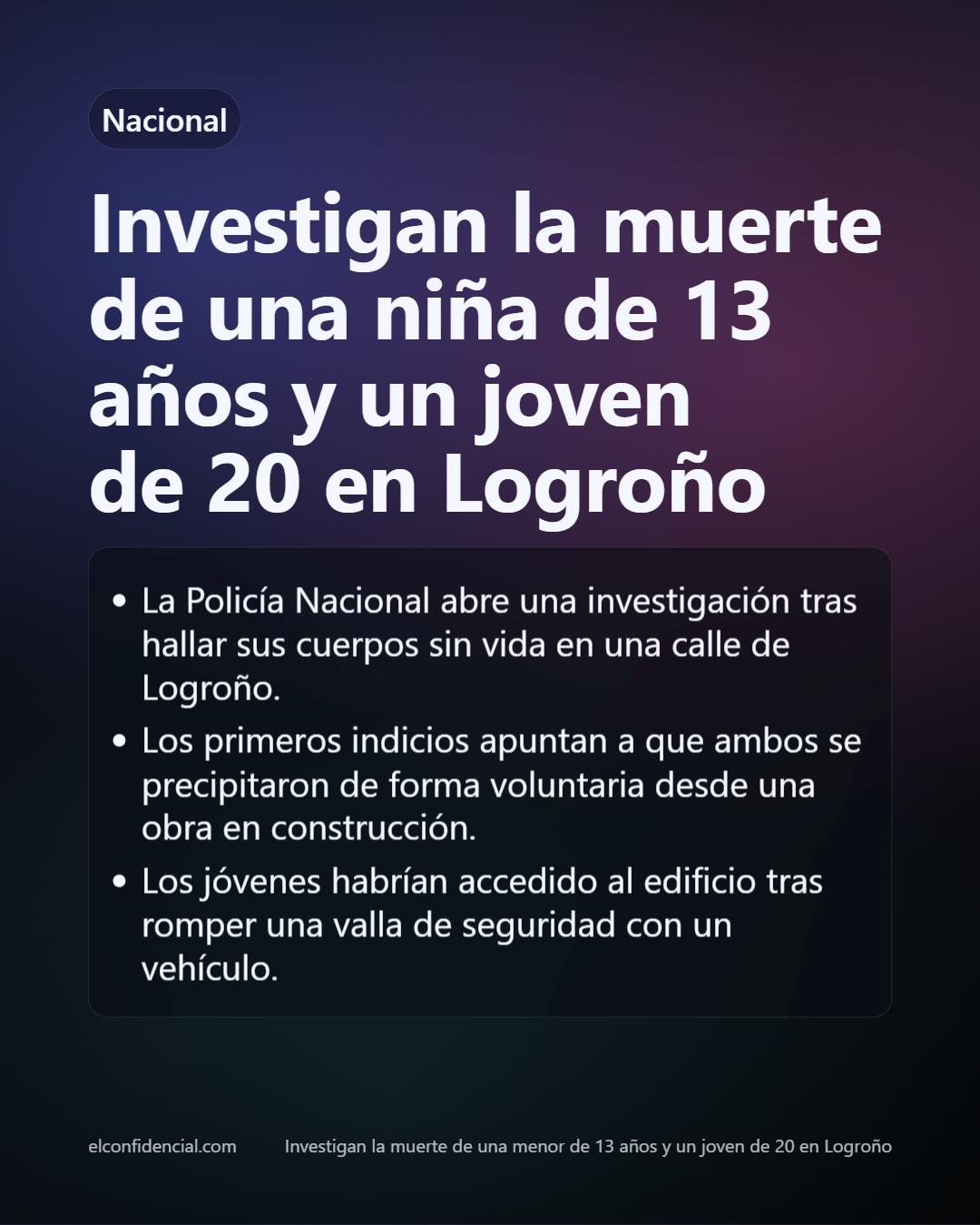 Nacional

Investigan la muerte de una niña de 13 años y un joven de 20 en Logroño

• La Policía Nacional abre una investigación tras hallar sus cuerpos sin vida en una calle de Logroño.
• Los primeros indicios apuntan a que ambos se precipitaron de forma voluntaria desde una obra en construcción.
• Los jóvenes habrían accedido al edificio tras romper una valla de seguridad con un vehículo.

elconfidencial.com

Investigan la muerte de una menor de 13 años y un joven de 20 en Logroño